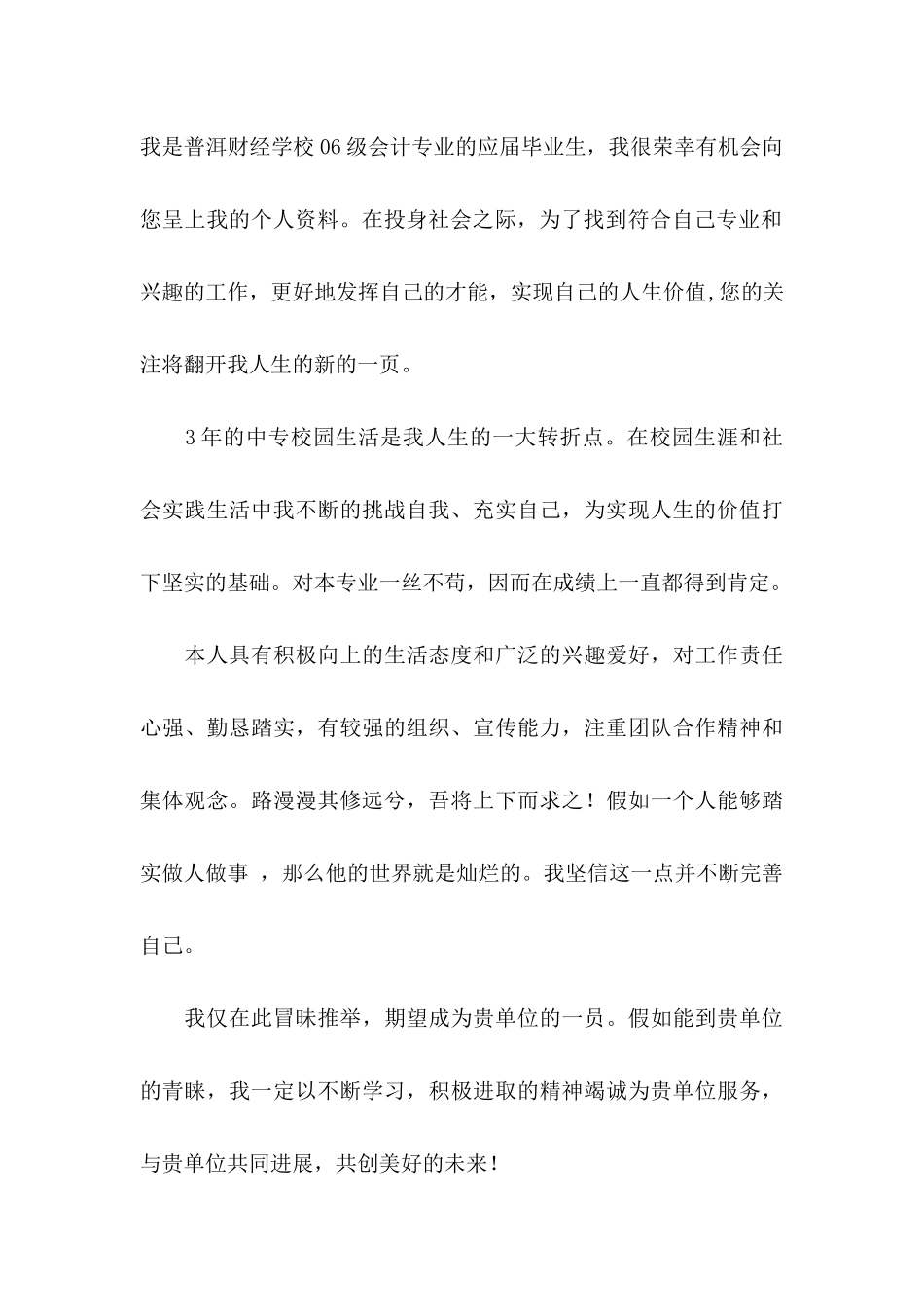 我是普洱财经学校06级会计专业的应届毕业生，我很荣幸有机会向您呈上我的个人资料。在投身社会之际，为了找到符合自己专业和兴趣的工作，更好地发挥自己的才能，实现自己的人生价值,您的关注将翻开我人生的新的一页。

3年的中专校园生活是我人生的一大转折点。在校园生涯和社会实践生活中我不断的挑战自我、充实自己，为实现人生的价值打下坚实的基础。对本专业一丝不苟，因而在成绩上一直都得到肯定。

本人具有积极向上的生活态度和广泛的兴趣爱好，对工作责任心强、勤恳踏实，有较强的组织、宣传能力，注重团队合作精神和集体观念。路漫漫其修远兮，吾将上下而求之！假如一个人能够踏实做人做事 ，那么他的世界就是灿烂的。我坚信这一点并不断完善自己。

我仅在此冒昧推举，期望成为贵单位的一员。假如能到贵单位的青睐，我一定以不断学习，积极进取的精神竭诚为贵单位服务，与贵单位共同进展，共创美好的未来！